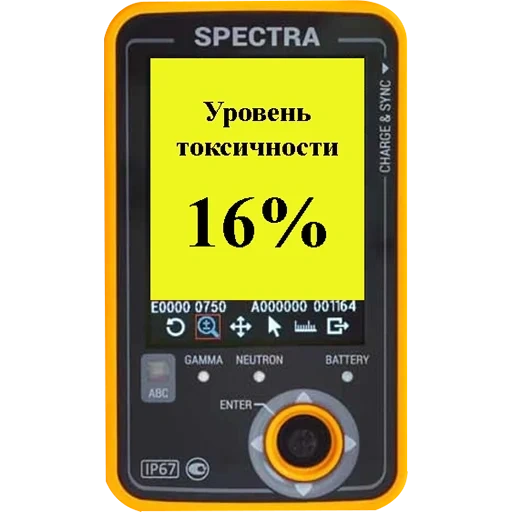 SPECTRA

CHARGE & SYNC

Уровень токсичности

16%

E0000 0750 A000000 001164

ABC

GAMMA NEUTRON BATTERY

ENTER

IP67